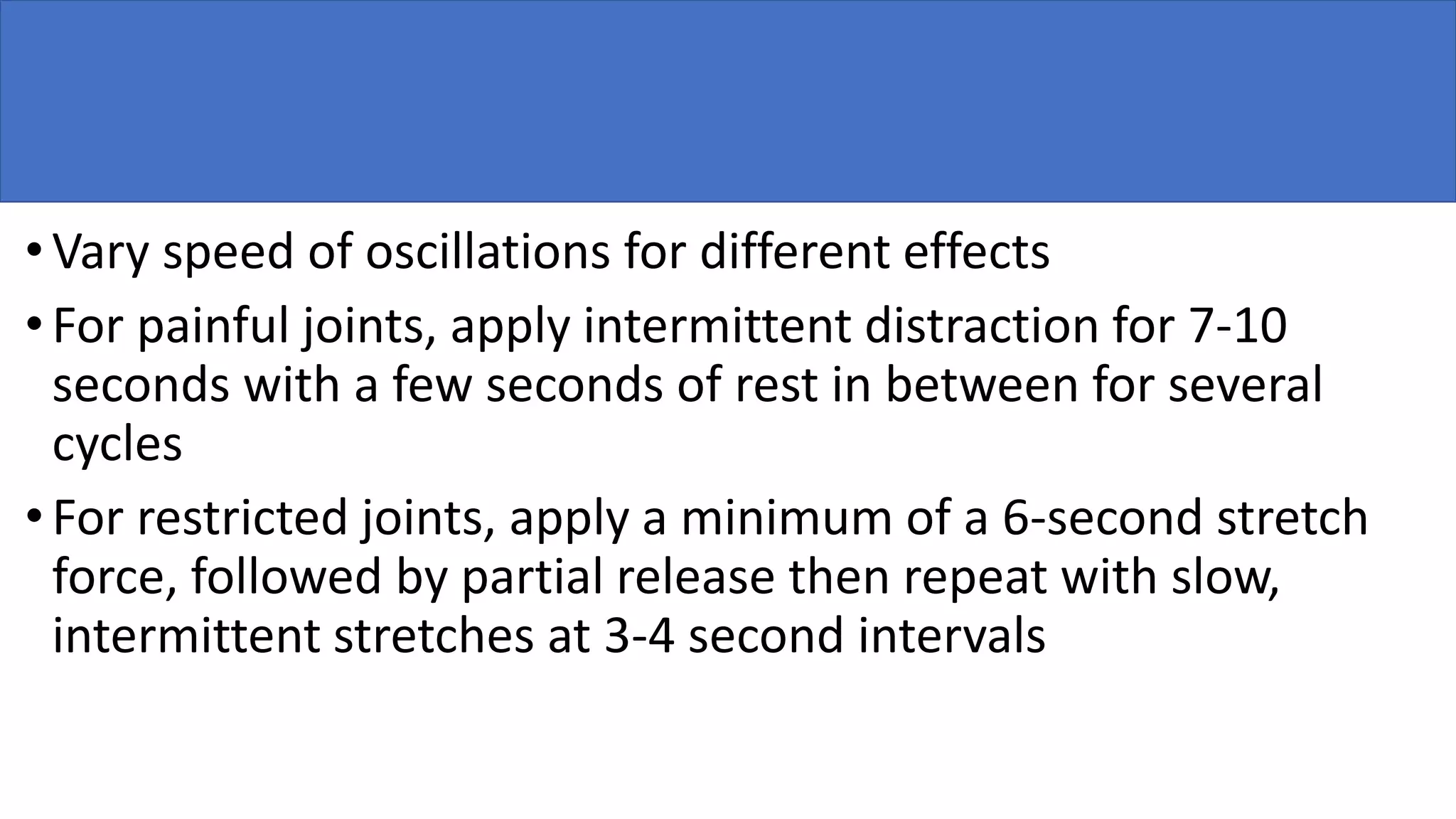 • Vary speed of oscillations for different effects

• For painful joints, apply intermittent distraction for 7-10 seconds with a few seconds of rest in between for several cycles

• For restricted joints, apply a minimum of a 6-second stretch force, followed by partial release then repeat with slow, intermittent stretches at 3-4 second intervals